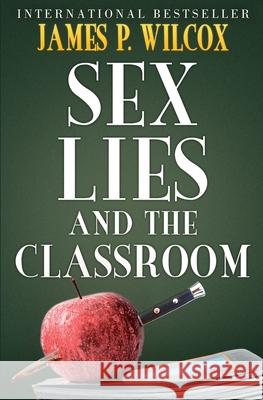 INTERNATIONAL BESTSELLER
JAMES P. WILCOX
SEX
LIES
AND THE
CLASSROOM

Kraina Książek